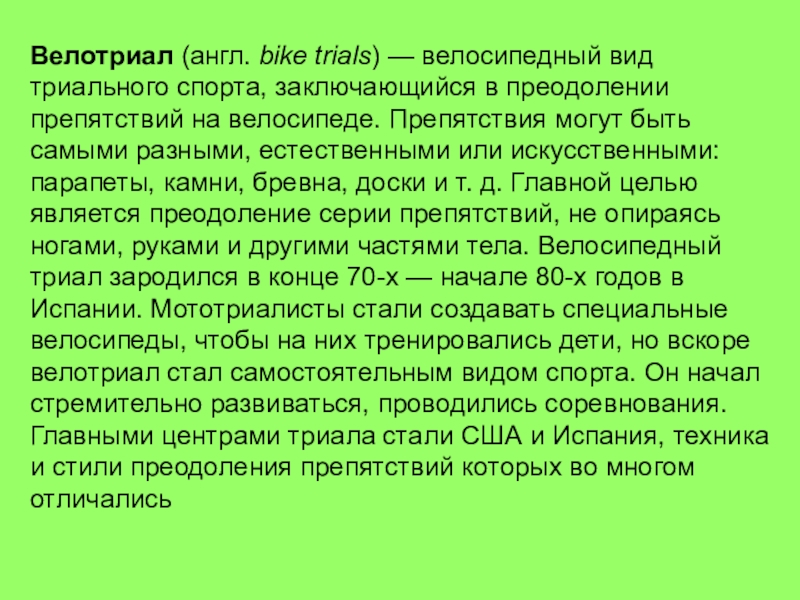 Велотриал (англ. bike trials) — велосипедный вид триального спорта, заключающийся в преодолении препятствий на велосипеде. Препятствия могут быть самыми разными, естественными или искусственными: парапеты, камни, бревна, доски и т. д. Главной целью является преодоление серии препятствий, не опираясь ногами, руками и другими частями тела. Велосипедный триал зародился в конце 70-х — начале 80-х годов в Испании. Мототриалисты стали создавать специальные велосипеды, чтобы на них тренировались дети, но вскоре велотриал стал самостоятельным видом спорта. Он начал стремительно развиваться, проводились соревнования. Главными центрами триала стали США и Испания, техника и стили преодоления препятствий которых во многом отличались